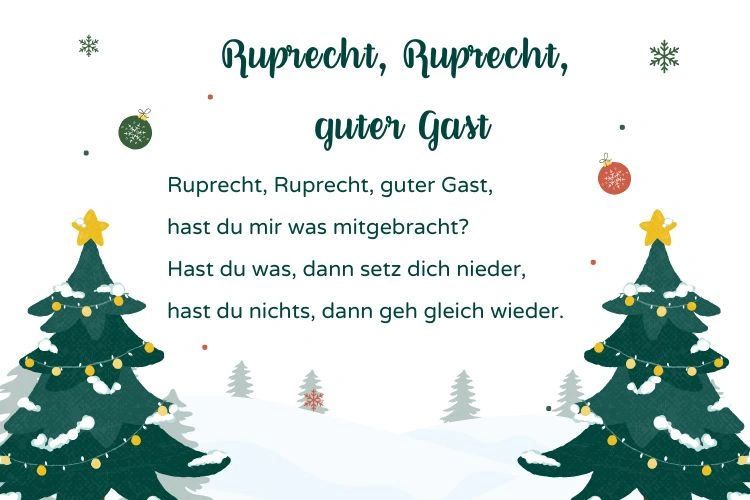 Ruprecht, Ruprecht, guter Gast

Ruprecht, Ruprecht, guter Gast,
hast du mir was mitgebracht?
Hast du was, dann setz dich nieder,
hast du nichts, dann geh gleich wieder.